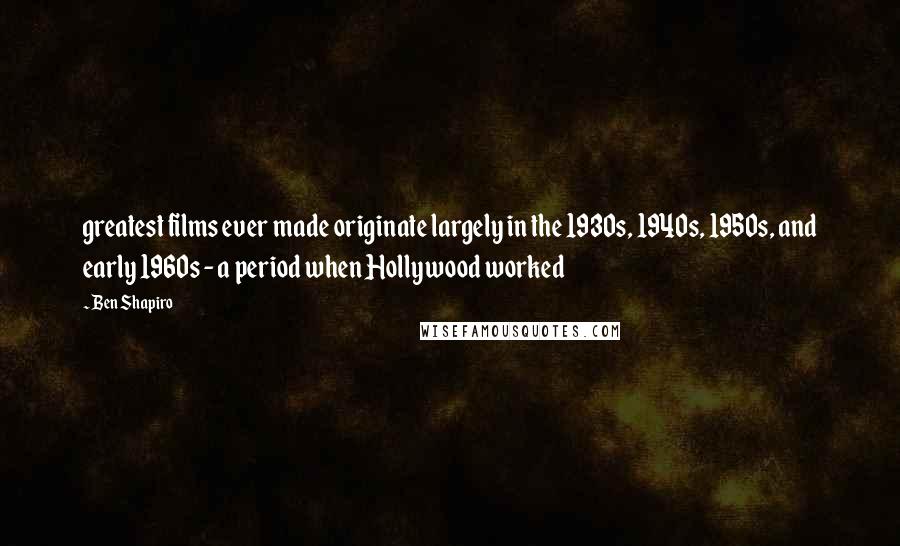 greatest films ever made originate largely in the 1930s, 1940s, 1950s, and early 1960s - a period when Hollywood worked

- Ben Shapiro

WISEFAMOUSQUOTES.COM